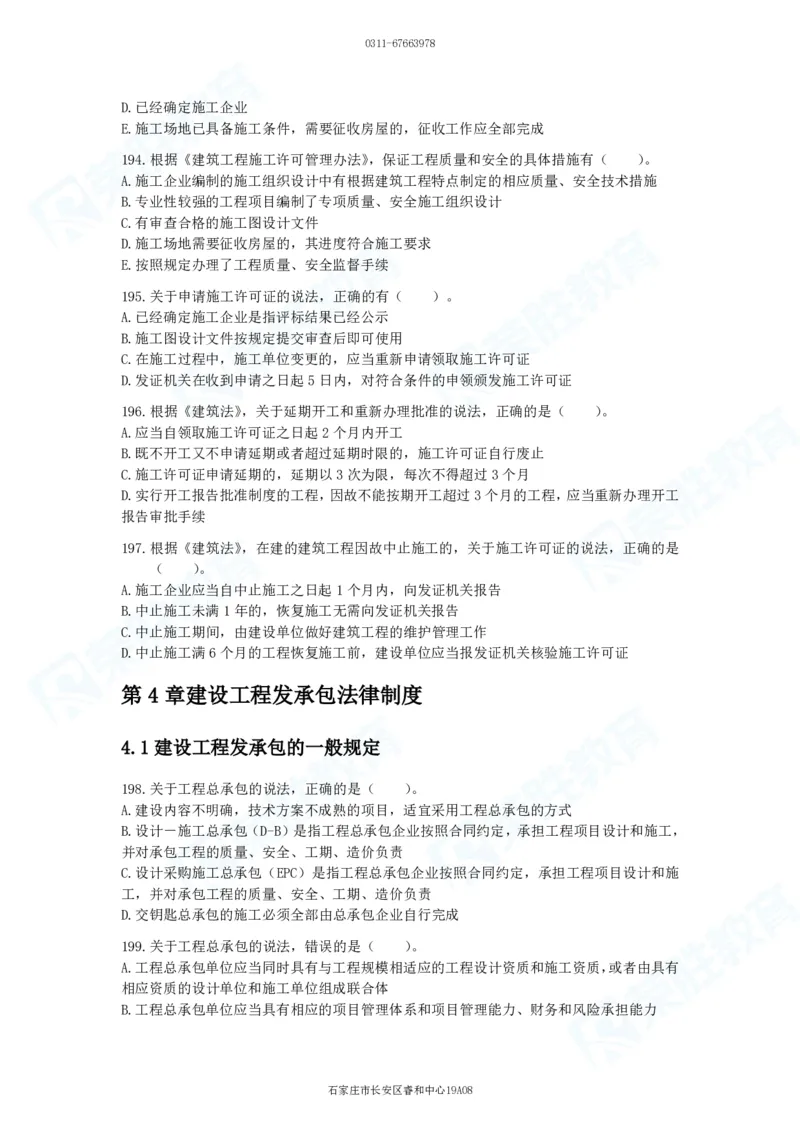 0311-67663978

D. 已经确定施工企业
E. 施工场地已具备施工条件，需要征收房屋的，征收工作应全部完成

194. 根据《建筑工程施工许可管理办法》，保证工程质量和安全的具体措施有（　　）。
A. 施工企业编制的施工组织设计中有根据建筑工程特点制定的相应质量、安全技术措施
B. 专业性较强的工程项目编制了专项质量、安全施工组织设计
C. 有审查合格的施工图设计文件
D. 施工场地需要征收房屋的，其进度符合施工要求
E. 按照规定办理了工程质量、安全监督手续

195. 关于申请施工许可证的说法，正确的有（　　）。
A. 已经确定施工企业是指评标结果已经公示
B. 施工图设计文件按规定提交审查后即可使用
C. 在施工过程中，施工单位变更的，应当重新申请领取施工许可证
D. 发证机关在收到申请之日起 5 日内，对符合条件的申领颁发施工许可证

196. 根据《建筑法》，关于延期开工和重新办理批准的说法，正确的是（　　）。
A. 应当自领取施工许可证之日起 2 个月内开工
B. 既不开工又不申请延期或者超过延期时限的，施工许可证自行废止
C. 施工许可证申请延期的，延期以 3 次为限，每次不得超过 3 个月
D. 实行开工报告批准制度的工程，因故不能按期开工超过 3 个月的工程，应当重新办理开工报告审批手续

197. 根据《建筑法》，在建的建筑工程因故中止施工的，关于施工许可证的说法，正确的是（　　）。
A. 施工企业应当自中止施工之日起 1 个月内，向发证机关报告
B. 中止施工未满 1 年的，恢复施工无需向发证机关报告
C. 中止施工期间，由建设单位做好建筑工程的维护管理工作
D. 中止施工满 6 个月的工程恢复施工前，建设单位应当报发证机关核验施工许可证

第 4 章建设工程发承包法律制度

4.1 建设工程发承包的一般规定

198. 关于工程总承包的说法，正确的是（　　）。
A. 建设内容不明确，技术方案不成熟的项目，适宜采用工程总承包的方式
B. 设计－施工总承包（D-B）是指工程总承包企业按照合同约定，承担工程项目设计和施工，并对承包工程的质量、安全、工期、造价负责
C. 设计采购施工总承包（EPC）是指工程总承包企业按照合同约定，承担工程项目设计和施工，并对承包工程的质量、安全、工期、造价负责
D. 交钥匙总承包的施工必须全部由总承包企业自行完成

199. 关于工程总承包的说法，错误的是（　　）。
A. 工程总承包单位应当同时具有与工程规模相适应的工程设计资质和施工资质，或者由具有相应资质的设计单位和施工单位组成联合体
B. 工程总承包单位应当具有相应的项目管理体系和项目管理能力、财务和风险承担能力

石家庄市长安区睿和中心19A08